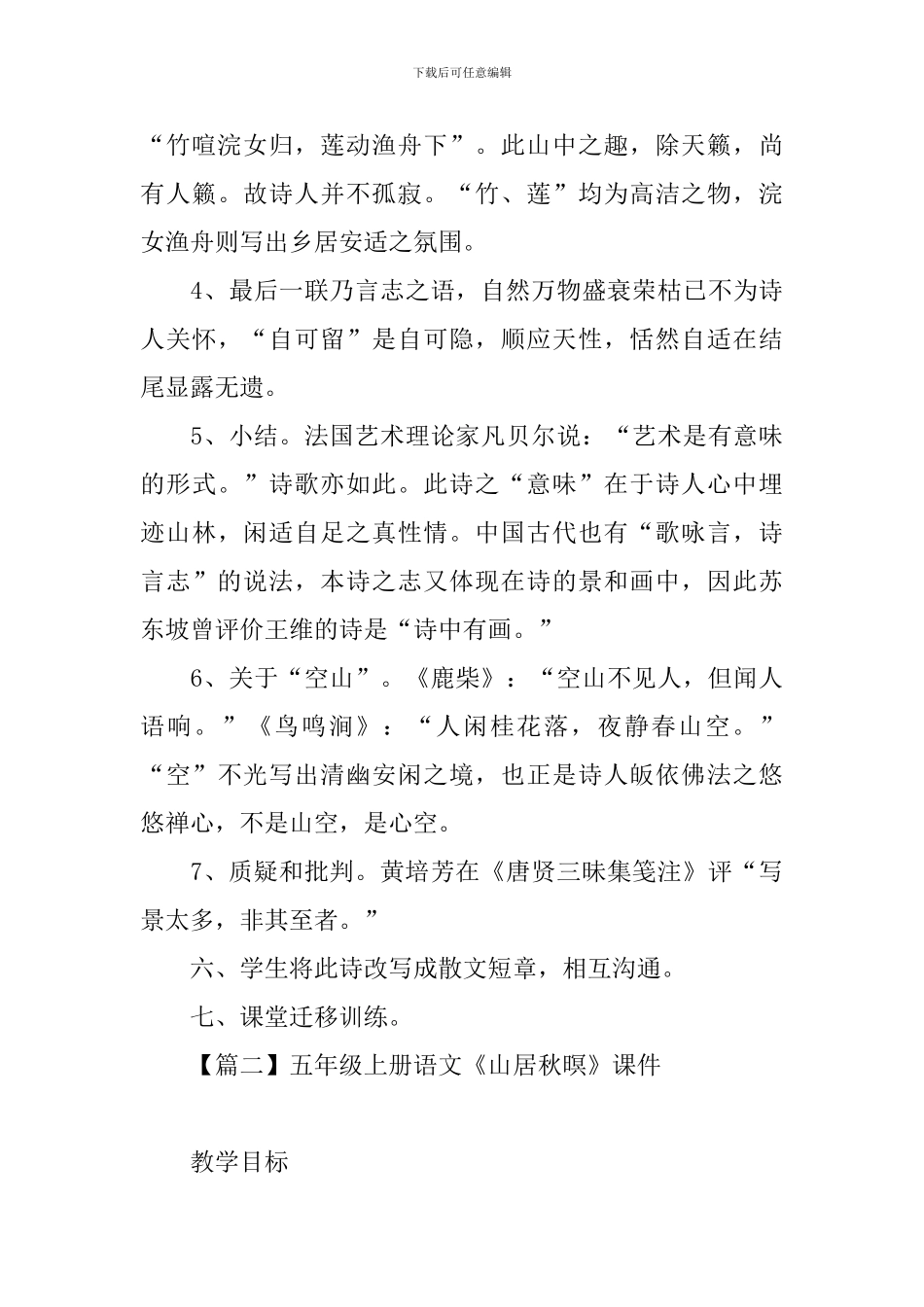 下载后可任意编辑

“竹喧浣女归，莲动渔舟下”。此山中之趣，除天籁，尚有人籁。故诗人并不孤寂。“竹、莲”均为高洁之物，浣女渔舟则写出乡居安适之氛围。

4、最后一联乃言志之语，自然万物盛衰荣枯已不为诗人关怀，“自可留”是自可隐，顺应天性，恬然自适在结尾显露无遗。

5、小结。法国艺术理论家凡贝尔说：“艺术是有意味的形式。”诗歌亦如此。此诗之“意味”在于诗人心中埋迹山林，闲适自足之真性情。中国古代也有“歌咏言，诗言志”的说法，本诗之志又体现在诗的景和画中，因此苏东坡曾评价王维的诗是“诗中有画。”

6、关于“空山”。《鹿柴》：“空山不见人，但闻人语响。”《鸟鸣涧》：“人闲桂花落，夜静春山空。”“空”不光写出清幽安闲之境，也正是诗人皈依佛法之悠悠禅心，不是山空，是心空。

7、质疑和批判。黄培芳在《唐贤三昧集笺注》评“写景太多，非其至者。”

六、学生将此诗改写成散文短章，相互沟通。

七、课堂迁移训练。

【篇二】五年级上册语文《山居秋暝》课件

教学目标